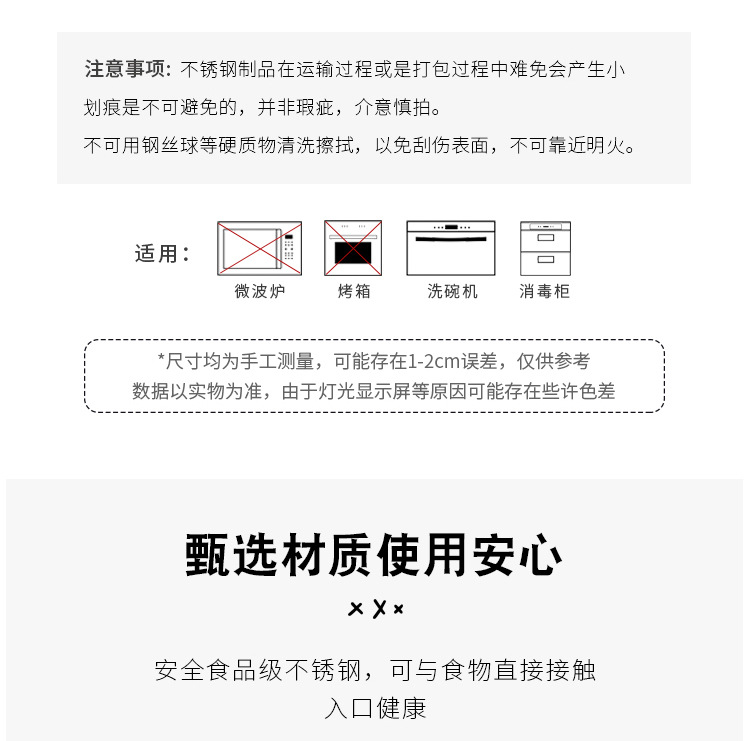 注意事项：不锈钢制品在运输过程或是打包过程中难免会产生小划痕是不可避免的，并非瑕疵，介意慎拍。

不可用钢丝球等硬质物清洗擦拭，以免刮伤表面，不可靠近明火。

适用：

微波炉 烤箱 洗碗机 消毒柜

*尺寸均为手工测量，可能存在1-2cm误差，仅供参考
数据以实物为准，由于灯光显示屏等原因可能存在些许色差

甄选材质使用安心

安全食品级不锈钢，可与食物直接接触
入口健康